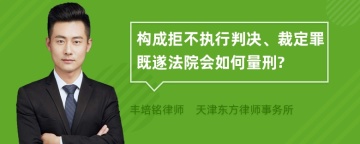 构成拒不执行判决、裁定罪既遂法院会如何量刑?

丰培铭律师　天津东方律师事务所